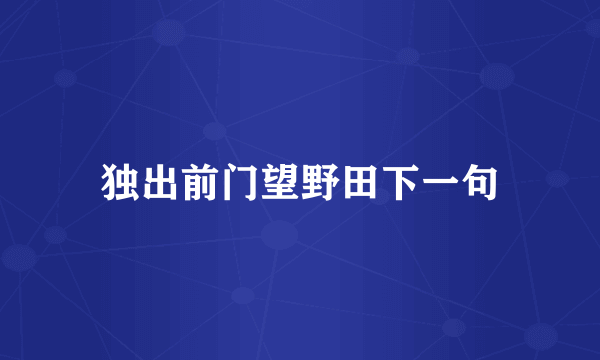 独出前门望野田下一句